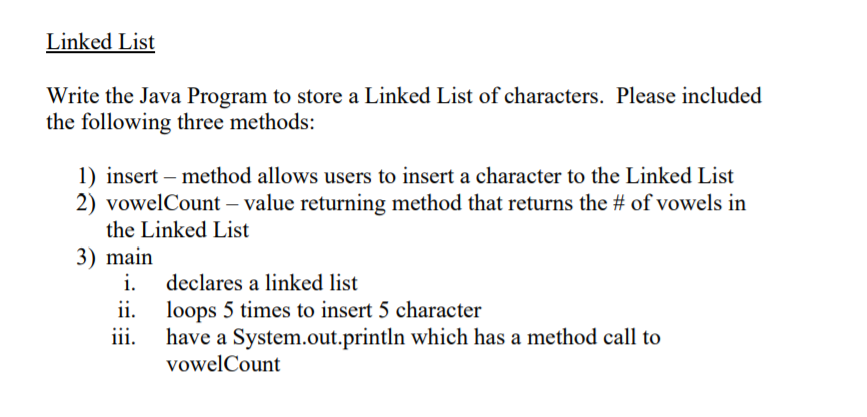 Linked List

Write the Java Program to store a Linked List of characters. Please included the following three methods:

1) insert – method allows users to insert a character to the Linked List
2) vowelCount – value returning method that returns the # of vowels in the Linked List
3) main
i. declares a linked list
ii. loops 5 times to insert 5 character
iii. have a System.out.println which has a method call to vowelCount